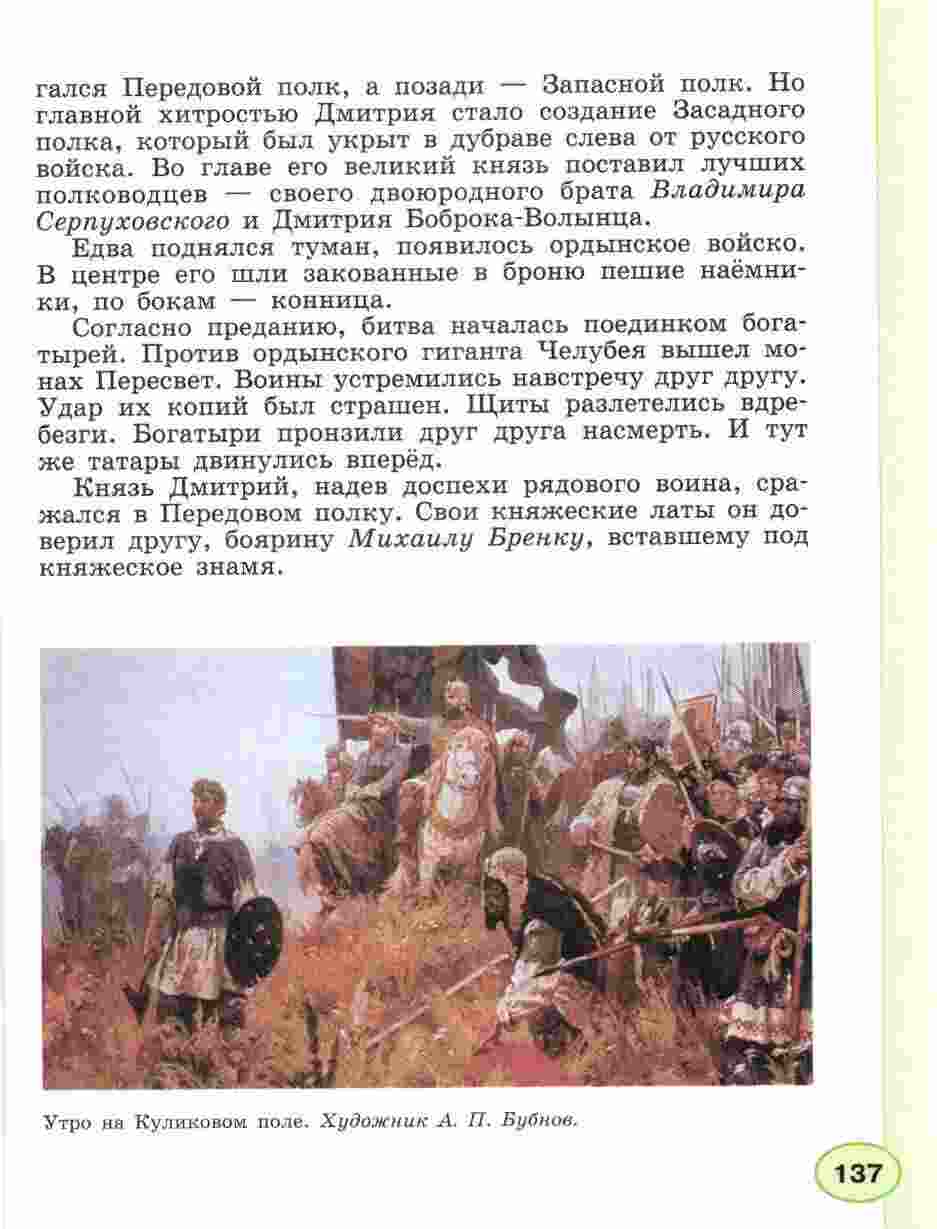 гался Передовой полк, а позади — Запасной полк. Но главной хитростью Дмитрия стало создание Засадного полка, который был укрыт в дубраве слева от русского войска. Во главе его великий князь поставил лучших полководцев — своего двоюродного брата Владимира Серпуховского и Дмитрия Боброка-Волынца.

Едва поднялся туман, появилось ордынское войско. В центре его шли закованные в броню пешие наёмники, по бокам — конница.

Согласно преданию, битва началась поединком богатырей. Против ордынского гиганта Челубея вышел монах Пересвет. Воины устремились навстречу друг другу. Удар их копий был страшен. Щиты разлетелись вдребезги. Богатыри пронзили друг друга насмерть. И тут же татары двинулись вперёд.

Князь Дмитрий, надев доспехи рядового воина, сражался в Передовом полку. Свои княжеские латы он доверил другу, боярину Михаилу Бренку, вставшему под княжеское знамя.

Утро на Куликовом поле. Художник А. П. Бубнов.

137